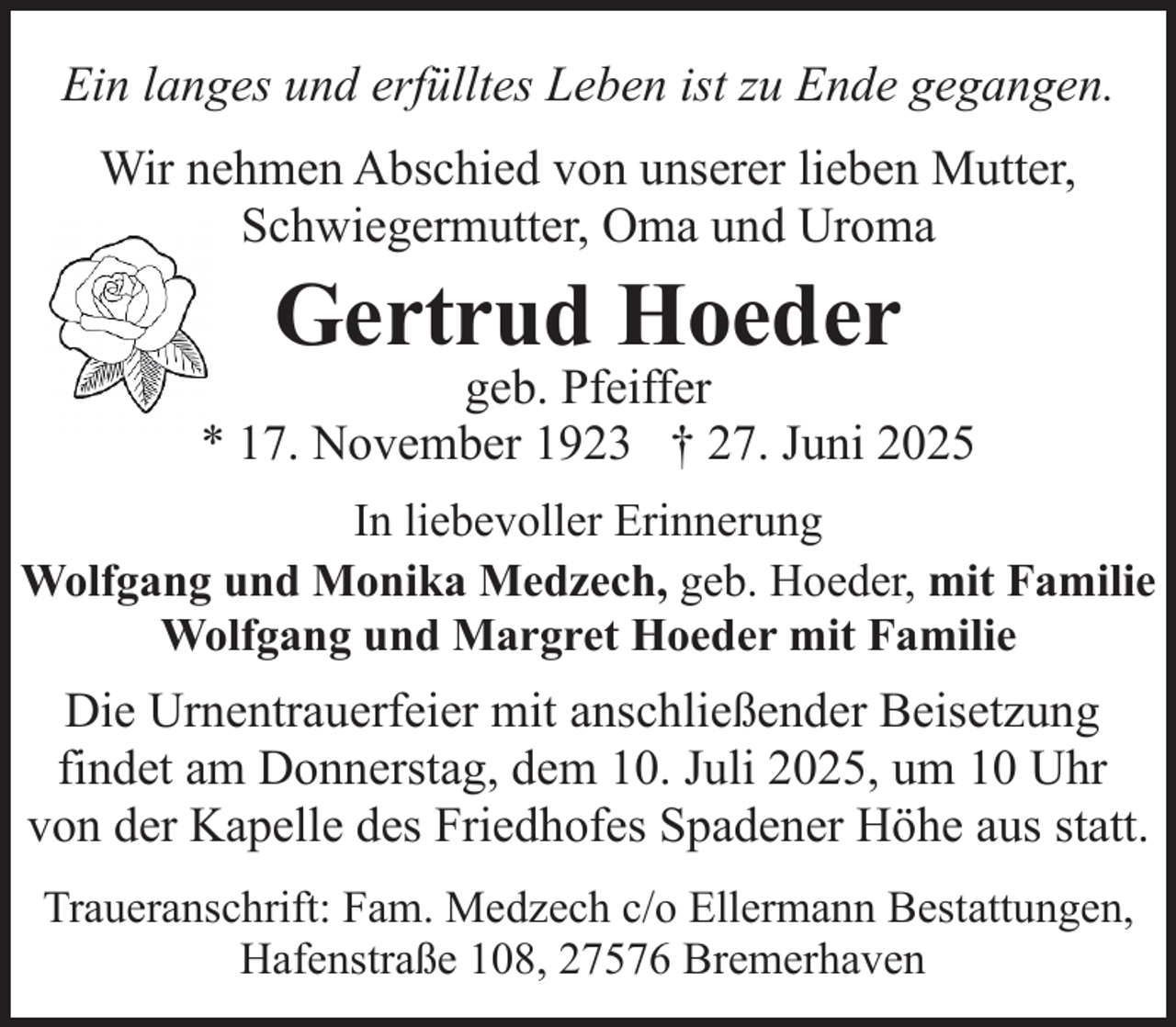 Ein langes und erfülltes Leben ist zu Ende gegangen.

Wir nehmen Abschied von unserer lieben Mutter, Schwiegermutter, Oma und Uroma

Gertrud Hoeder

geb. Pfeiffer

* 17. November 1923   † 27. Juni 2025

In liebevoller Erinnerung

Wolfgang und Monika Medzech, geb. Hoeder, mit Familie
Wolfgang und Margret Hoeder mit Familie

Die Urnentrauerfeier mit anschließender Beisetzung findet am Donnerstag, dem 10. Juli 2025, um 10 Uhr von der Kapelle des Friedhofes Spadener Höhe aus statt.

Traueranschrift: Fam. Medzech c/o Ellermann Bestattungen,
Hafenstraße 108, 27576 Bremerhaven